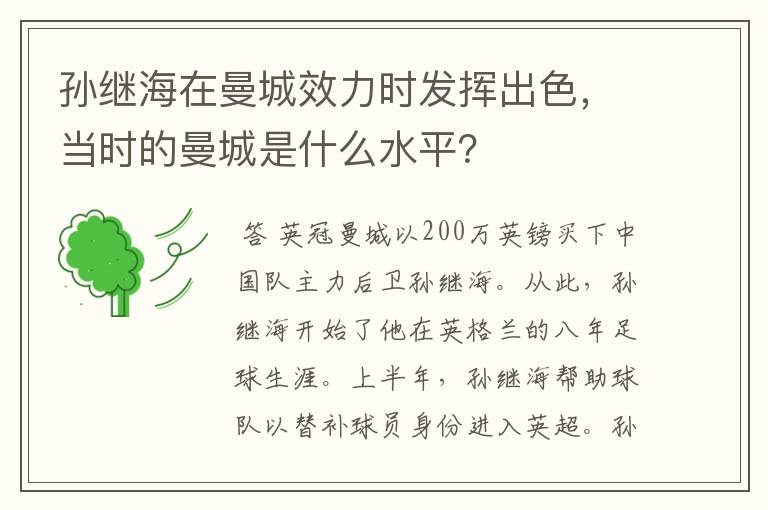 孙继海在曼城效力时发挥出色，当时的曼城是什么水平？

答 英冠曼城以200万英镑买下中国队主力后卫孙继海。从此，孙继海开始了他在英格兰的八年足球生涯。上半年，孙继海帮助球队以替补球员身份进入英超。孙